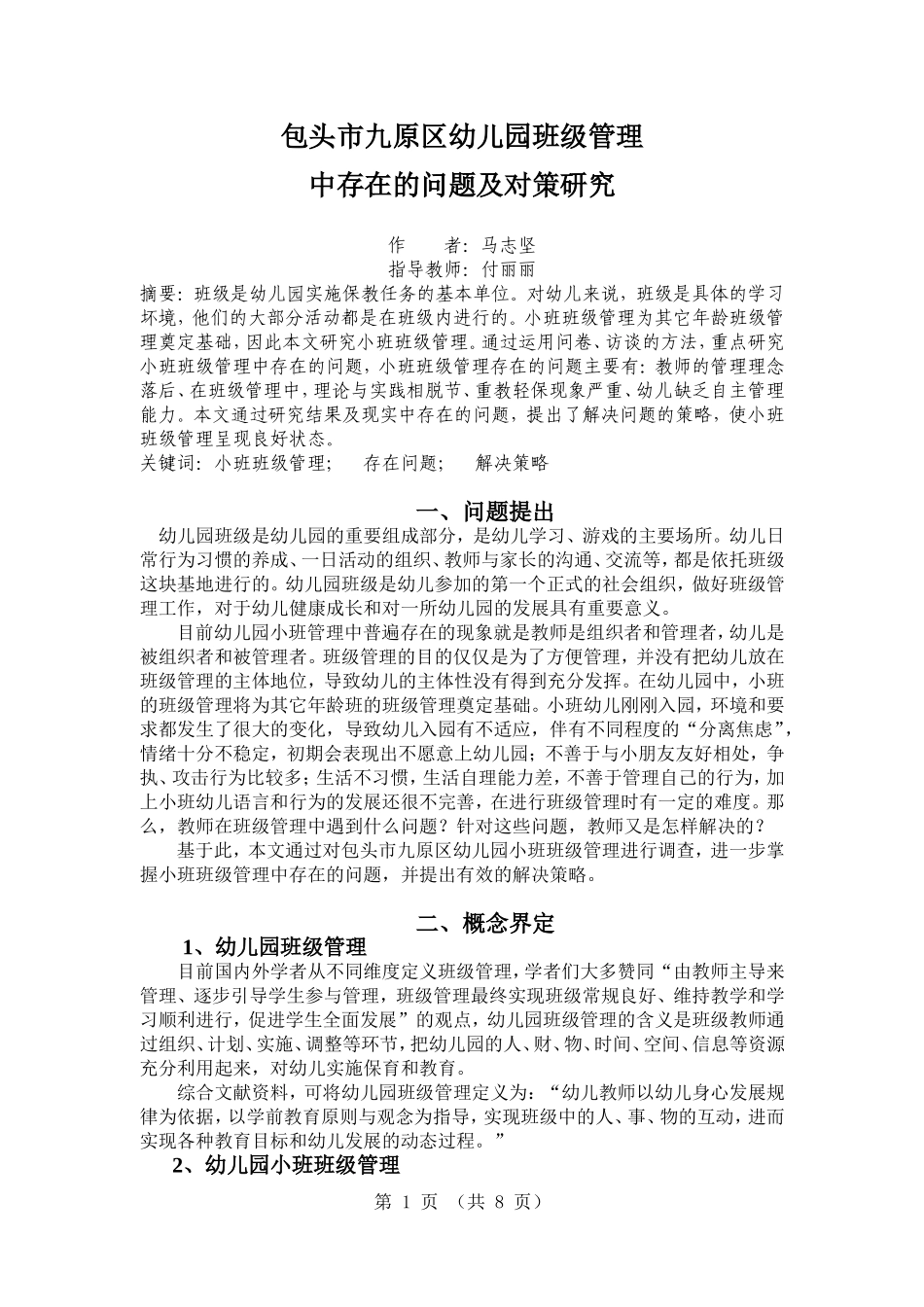 包头市九原区幼儿园班级管理
中存在的问题及对策研究

作　　者：马志坚
指导教师：付丽丽

摘要：班级是幼儿园实施保教任务的基本单位。对幼儿来说，班级是具体的学习环境，他们的大部分活动都是在班级内进行的。小班班级管理为其它年龄班级管理奠定基础，因此本文研究小班班级管理。通过运用问卷、访谈的方法，重点研究小班班级管理中存在的问题，小班班级管理存在的问题主要有：教师的管理理念落后、在班级管理中，理论与实践相脱节、重教轻保现象严重、幼儿缺乏自主管理能力。本文通过研究结果及现实中存在的问题，提出了解决问题的策略，使小班班级管理呈现良好状态。
关键词：小班班级管理；　存在问题；　解决策略

一、问题提出

幼儿园班级是幼儿园的重要组成部分，是幼儿学习、游戏的主要场所。幼儿日常行为习惯的养成、一日活动的组织、教师与家长的沟通、交流等，都是依托班级这块基地进行的。幼儿园班级是幼儿参加的第一个正式的社会组织，做好班级管理工作，对于幼儿健康成长和对一所幼儿园的发展具有重要意义。

目前幼儿园小班管理中普遍存在的现象就是教师是组织者和管理者，幼儿是被组织者和被管理者。班级管理的目的仅仅是为了方便管理，并没有把幼儿放在班级管理的主体地位，导致幼儿的主体性没有得到充分发挥。在幼儿园中，小班的班级管理将为其它年龄班的班级管理奠定基础。小班幼儿刚刚入园，环境和要求都发生了很大的变化，导致幼儿入园有不适应，伴有不同程度的“分离焦虑”，情绪十分不稳定，初期会表现出不愿意上幼儿园；不善于与小朋友友好相处，争执、攻击行为比较多；生活不习惯，生活自理能力差，不善于管理自己的行为，加上小班幼儿语言和行为的发展还很不完善，在进行班级管理时有一定的难度。那么，教师在班级管理中遇到什么问题？针对这些问题，教师又是怎样解决的？

基于此，本文通过对包头市九原区幼儿园小班班级管理进行调查，进一步掌握小班班级管理中存在的问题，并提出有效的解决策略。

二、概念界定

1、幼儿园班级管理

目前国内外学者从不同维度定义班级管理，学者们大多赞同“由教师主导来管理、逐步引导学生参与管理，班级管理最终实现班级常规良好、维持教学和学习顺利进行，促进学生全面发展”的观点，幼儿园班级管理的含义是班级教师通过组织、计划、实施、调整等环节，把幼儿园的人、财、物、时间、空间、信息等资源充分利用起来，对幼儿实施保育和教育。

综合文献资料，可将幼儿园班级管理定义为：“幼儿教师以幼儿身心发展规律为依据，以学前教育原则与观念为指导，实现班级中的人、事、物的互动，进而实现各种教育目标和幼儿发展的动态过程。”

2、幼儿园小班班级管理

第 1 页 （共 8 页）